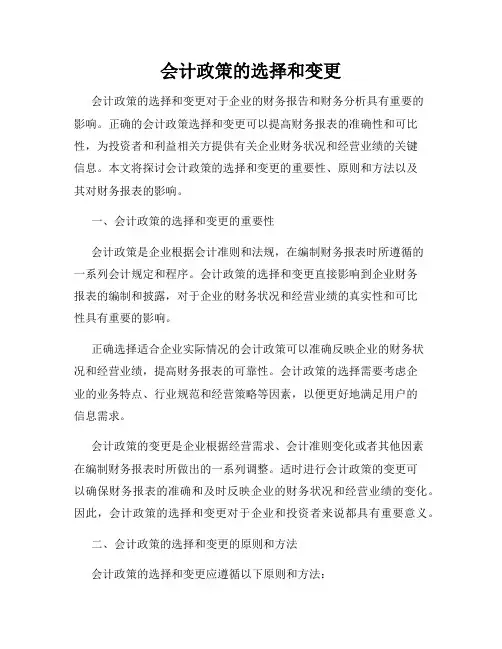 会计政策的选择和变更

会计政策的选择和变更对于企业的财务报告和财务分析具有重要的影响。正确的会计政策选择和变更可以提高财务报表的准确性和可比性，为投资者和利益相关方提供有关企业财务状况和经营业绩的关键信息。本文将探讨会计政策的选择和变更的重要性、原则和方法以及其对财务报表的影响。

一、会计政策的选择和变更的重要性

会计政策是企业根据会计准则和法规，在编制财务报表时所遵循的一系列会计规定和程序。会计政策的选择和变更直接影响到企业财务报表的编制和披露，对于企业的财务状况和经营业绩的真实性和可比性具有重要的影响。

正确选择适合企业实际情况的会计政策可以准确反映企业的财务状况和经营业绩，提高财务报表的可靠性。会计政策的选择需要考虑企业的业务特点、行业规范和经营策略等因素，以便更好地满足用户的信息需求。

会计政策的变更是企业根据经营需求、会计准则变化或者其他因素在编制财务报表时所做出的一系列调整。适时进行会计政策的变更可以确保财务报表的准确和及时反映企业的财务状况和经营业绩的变化。因此，会计政策的选择和变更对于企业和投资者来说都具有重要意义。

二、会计政策的选择和变更的原则和方法

会计政策的选择和变更应遵循以下原则和方法：